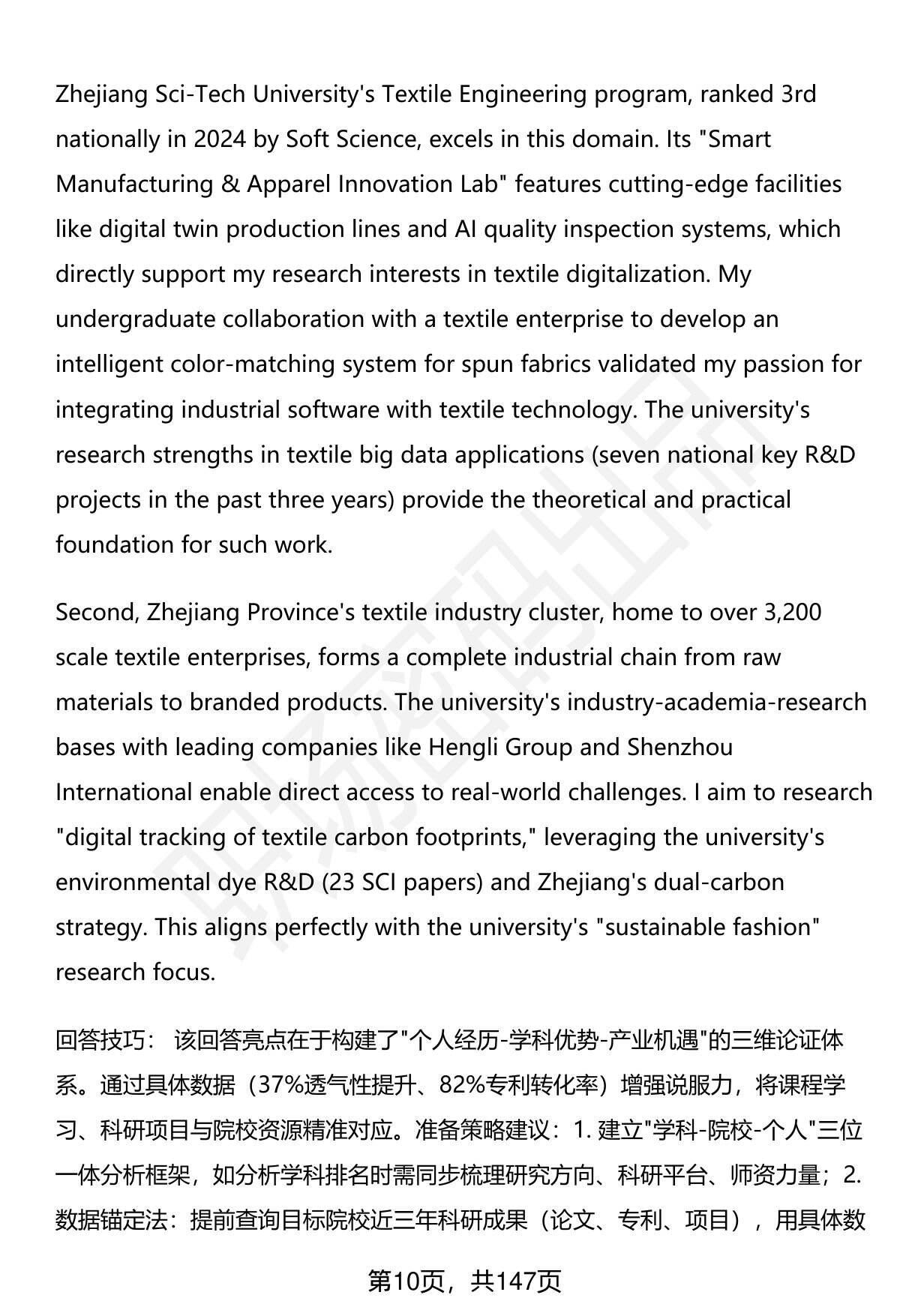 Zhejiang Sci-Tech University's Textile Engineering program, ranked 3rd nationally in 2024 by Soft Science, excels in this domain. Its "Smart Manufacturing & Apparel Innovation Lab" features cutting-edge facilities like digital twin production lines and AI quality inspection systems, which directly support my research interests in textile digitalization. My undergraduate collaboration with a textile enterprise to develop an intelligent color-matching system for spun fabrics validated my passion for integrating industrial software with textile technology. The university's research strengths in textile big data applications (seven national key R&D projects in the past three years) provide the theoretical and practical foundation for such work.

Second, Zhejiang Province's textile industry cluster, home to over 3,200 scale textile enterprises, forms a complete industrial chain from raw materials to branded products. The university's industry-academia-research bases with leading companies like Hengli Group and Shenzhou International enable direct access to real-world challenges. I aim to research "digital tracking of textile carbon footprints," leveraging the university's environmental dye R&D (23 SCI papers) and Zhejiang's dual-carbon strategy. This aligns perfectly with the university's "sustainable fashion" research focus.

回答技巧： 该回答亮点在于构建了"个人经历-学科优势-产业机遇"的三维论证体系。通过具体数据（37%透气性提升、82%专利转化率）增强说服力，将课程学习、科研项目与院校资源精准对应。准备策略建议：1. 建立"学科-院校-个人"三位一体分析框架，如分析学科排名时需同步梳理研究方向、科研平台、师资力量；2. 数据锚定法：提前查询目标院校近三年科研成果（论文、专利、项目），用具体数

第10页，共147页